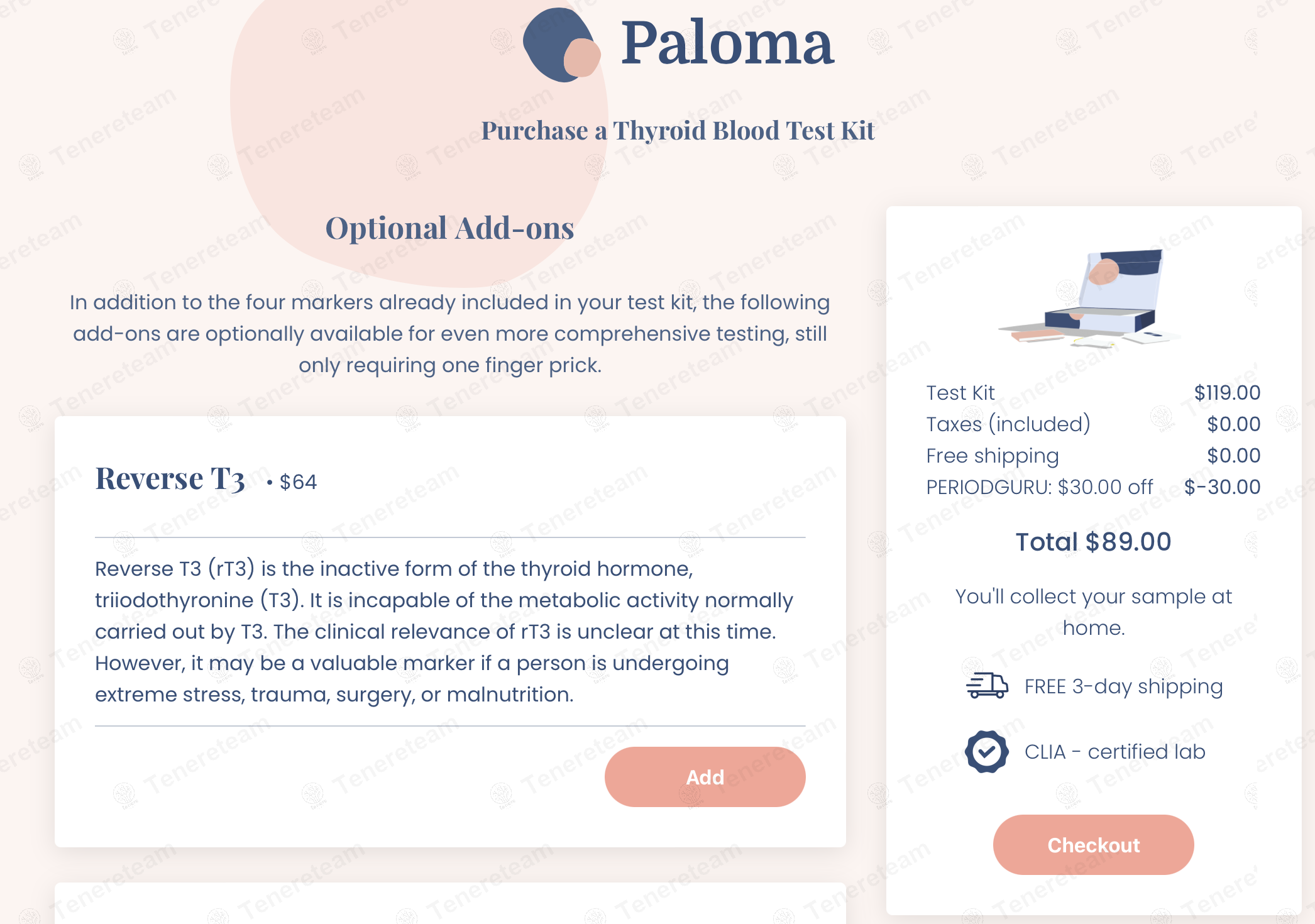 Paloma

Purchase a Thyroid Blood Test Kit

Optional Add-ons

In addition to the four markers already included in your test kit, the following add-ons are optionally available for even more comprehensive testing, still only requiring one finger prick.

Reverse T3 • $64

Reverse T3 (rT3) is the inactive form of the thyroid hormone, triiodothyronine (T3). It is incapable of the metabolic activity normally carried out by T3. The clinical relevance of rT3 is unclear at this time. However, it may be a valuable marker if a person is undergoing extreme stress, trauma, surgery, or malnutrition.

Add

| Test Kit | $119.00 |
|---|---|
| Taxes (included) | $0.00 |
| Free shipping | $0.00 |
| PERIODGURU: $30.00 off | $-30.00 |

Total $89.00

You'll collect your sample at home.

FREE 3-day shipping

CLIA - certified lab

Checkout

Tenereteam